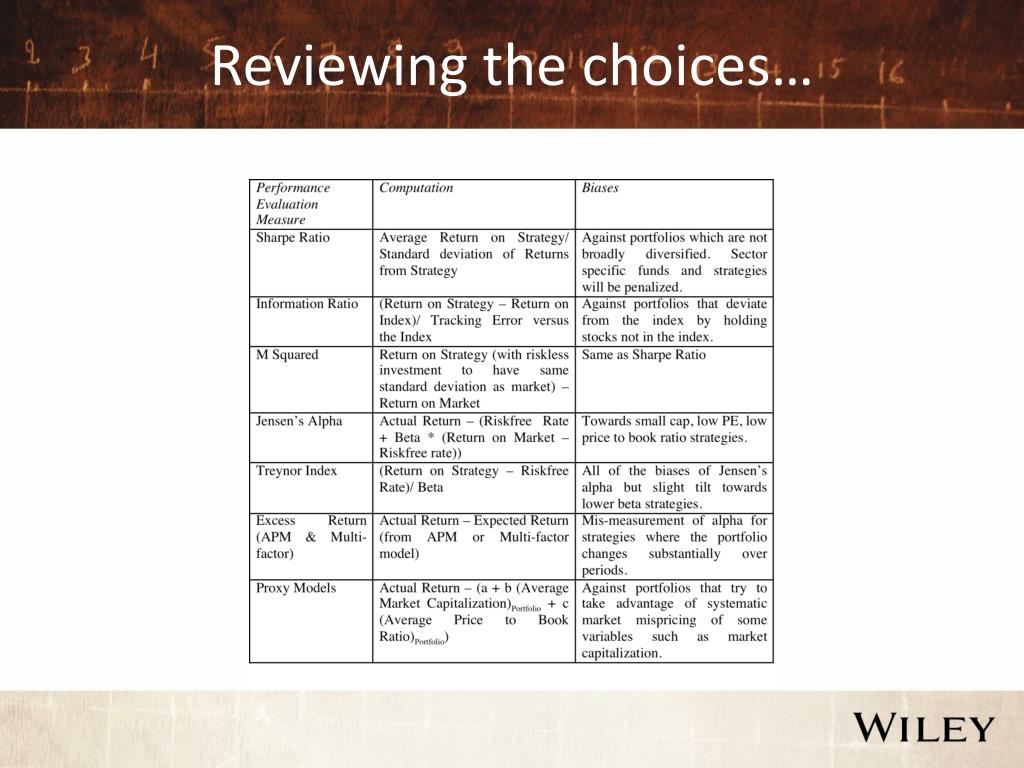 Reviewing the choices…

| Performance Evaluation Measure | Computation | Biases |
|---|---|---|
| Sharpe Ratio | Average Return on Strategy/ Standard deviation of Returns from Strategy | Against portfolios which are not broadly diversified. Sector specific funds and strategies will be penalized. |
| Information Ratio | (Return on Strategy – Return on Index)/ Tracking Error versus the Index | Against portfolios that deviate from the index by holding stocks not in the index. |
| M Squared | Return on Strategy (with riskless investment to have same standard deviation as market) – Return on Market | Same as Sharpe Ratio |
| Jensen's Alpha | Actual Return – (Riskfree Rate + Beta * (Return on Market – Riskfree rate)) | Towards small cap, low PE, low price to book ratio strategies. |
| Treynor Index | (Return on Strategy – Riskfree Rate)/ Beta | All of the biases of Jensen's alpha but slight tilt towards lower beta strategies. |
| Excess Return (APM & Multi-factor) | Actual Return – Expected Return (from APM or Multi-factor model) | Mis-measurement of alpha for strategies where the portfolio changes substantially over periods. |
| Proxy Models | Actual Return – (a + b (Average Market Capitalization)$_{Portfolio}$ + c (Average Price to Book Ratio)$_{Portfolio}$) | Against portfolios that try to take advantage of systematic market mispricing of some variables such as market capitalization. |

WILEY